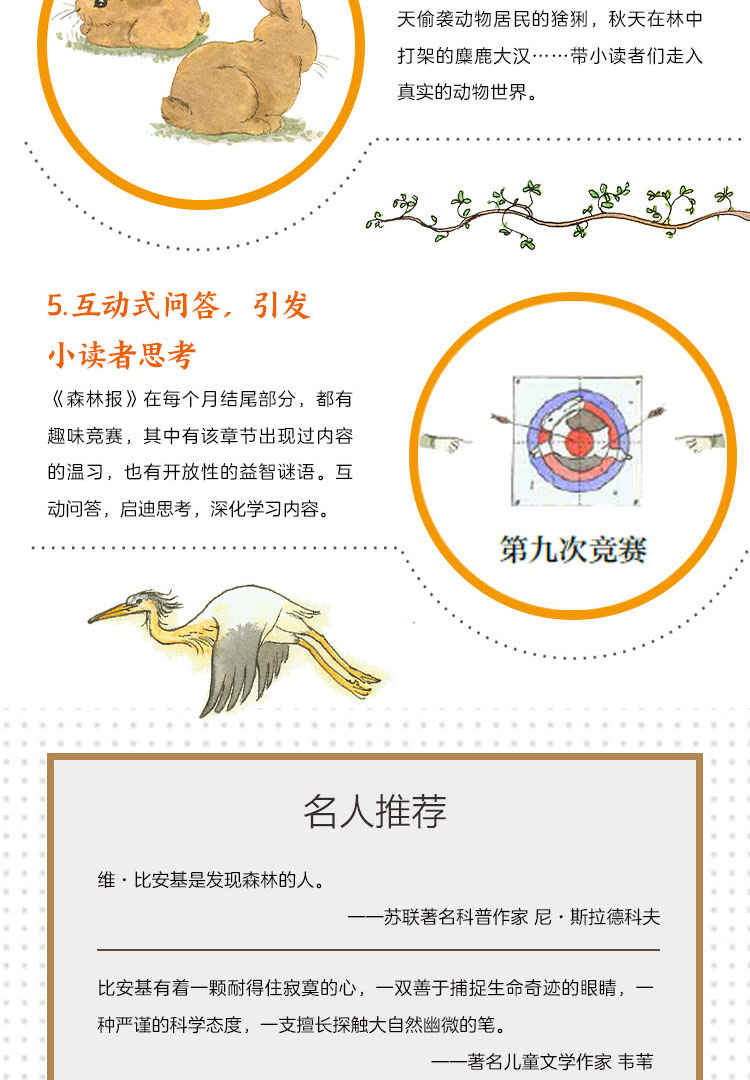 天偷袭动物居民的猞猁，秋天在林中打架的麋鹿大汉……带小读者们走入真实的动物世界。

5.互动式问答，引发小读者思考

《森林报》在每个月结尾部分，都有趣味竞赛，其中有该章节出现过内容的温习，也有开放性的益智谜语。互动问答，启迪思考，深化学习内容。

第九次竞赛

名人推荐

维·比安基是发现森林的人。

——苏联著名科普作家 尼·斯拉德科夫

比安基有着一颗耐得住寂寞的心，一双善于捕捉生命奇迹的眼睛，一种严谨的科学态度，一支擅长探触大自然幽微的笔。

——著名儿童文学作家 韦苇